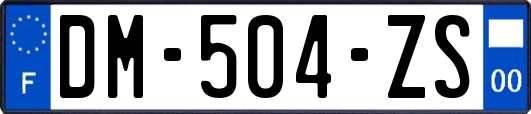 F
DM-504-ZS
00